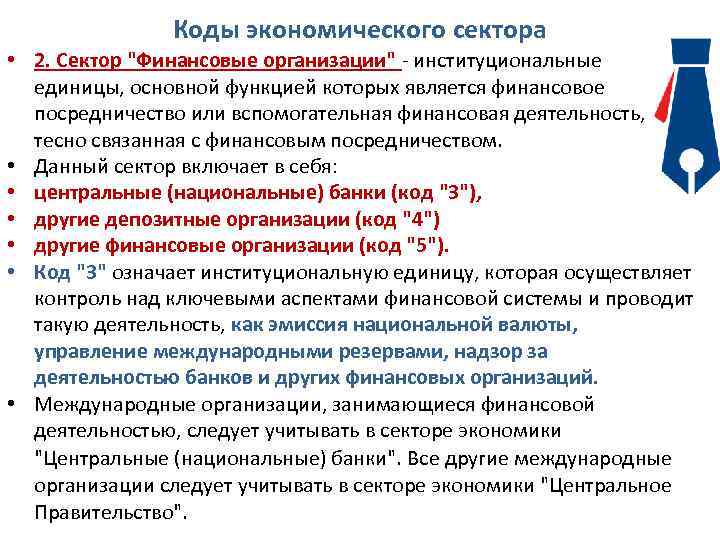 Коды экономического сектора

• 2. Сектор "Финансовые организации" - институциональные единицы, основной функцией которых является финансовое посредничество или вспомогательная финансовая деятельность, тесно связанная с финансовым посредничеством.
• Данный сектор включает в себя:
• центральные (национальные) банки (код "3"),
• другие депозитные организации (код "4")
• другие финансовые организации (код "5").
• Код "3" означает институциональную единицу, которая осуществляет контроль над ключевыми аспектами финансовой системы и проводит такую деятельность, как эмиссия национальной валюты, управление международными резервами, надзор за деятельностью банков и других финансовых организаций.
• Международные организации, занимающиеся финансовой деятельностью, следует учитывать в секторе экономики "Центральные (национальные) банки". Все другие международные организации следует учитывать в секторе экономики "Центральное Правительство".